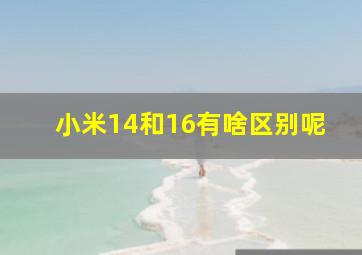 小米14和16有啥区别呢